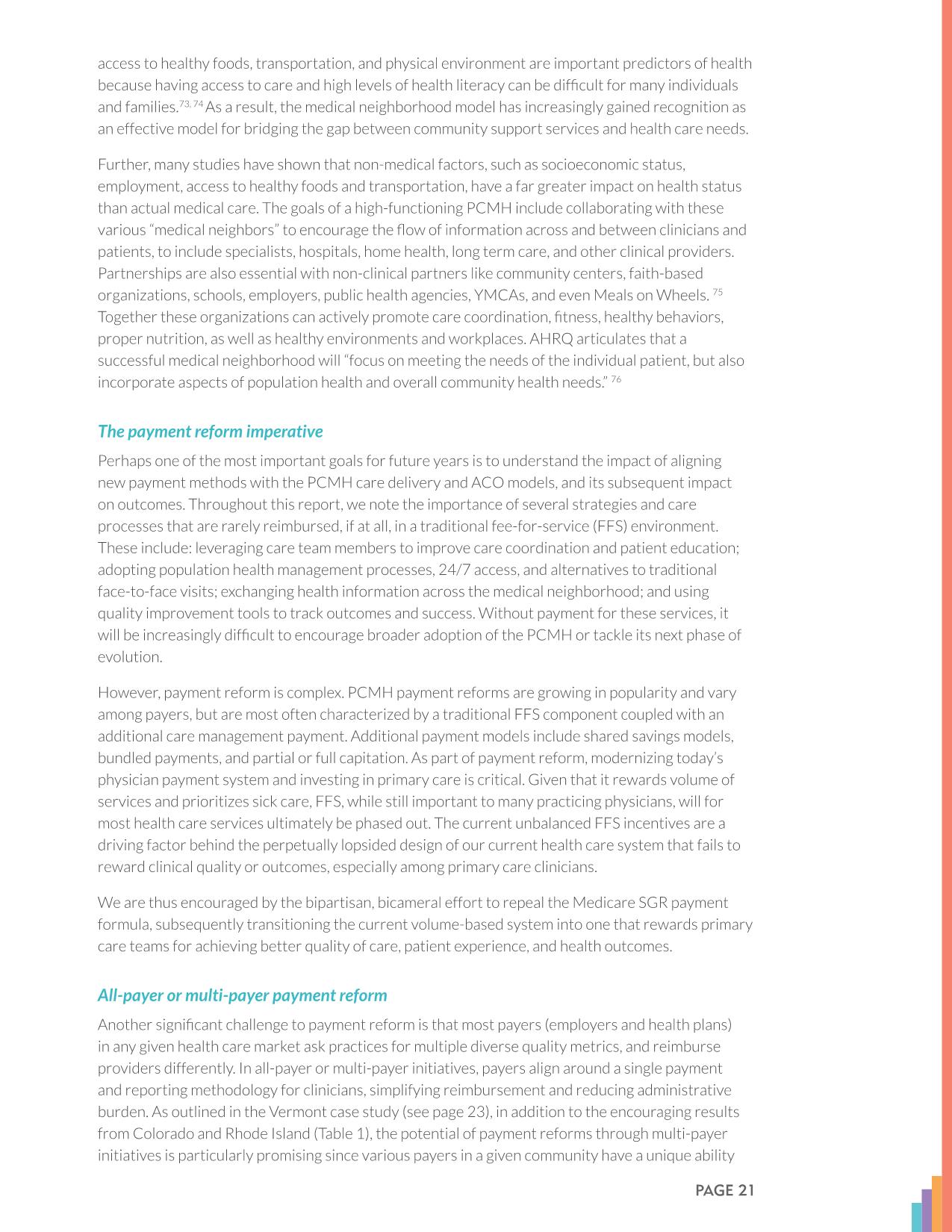 access to healthy foods, transportation, and physical environment are important predictors of health because having access to care and high levels of health literacy can be difficult for many individuals and families.$^{73, 74}$ As a result, the medical neighborhood model has increasingly gained recognition as an effective model for bridging the gap between community support services and health care needs.

Further, many studies have shown that non-medical factors, such as socioeconomic status, employment, access to healthy foods and transportation, have a far greater impact on health status than actual medical care. The goals of a high-functioning PCMH include collaborating with these various "medical neighbors" to encourage the flow of information across and between clinicians and patients, to include specialists, hospitals, home health, long term care, and other clinical providers. Partnerships are also essential with non-clinical partners like community centers, faith-based organizations, schools, employers, public health agencies, YMCAs, and even Meals on Wheels. $^{75}$ Together these organizations can actively promote care coordination, fitness, healthy behaviors, proper nutrition, as well as healthy environments and workplaces. AHRQ articulates that a successful medical neighborhood will "focus on meeting the needs of the individual patient, but also incorporate aspects of population health and overall community health needs." $^{76}$

The payment reform imperative

Perhaps one of the most important goals for future years is to understand the impact of aligning new payment methods with the PCMH care delivery and ACO models, and its subsequent impact on outcomes. Throughout this report, we note the importance of several strategies and care processes that are rarely reimbursed, if at all, in a traditional fee-for-service (FFS) environment. These include: leveraging care team members to improve care coordination and patient education; adopting population health management processes, 24/7 access, and alternatives to traditional face-to-face visits; exchanging health information across the medical neighborhood; and using quality improvement tools to track outcomes and success. Without payment for these services, it will be increasingly difficult to encourage broader adoption of the PCMH or tackle its next phase of evolution.

However, payment reform is complex. PCMH payment reforms are growing in popularity and vary among payers, but are most often characterized by a traditional FFS component coupled with an additional care management payment. Additional payment models include shared savings models, bundled payments, and partial or full capitation. As part of payment reform, modernizing today's physician payment system and investing in primary care is critical. Given that it rewards volume of services and prioritizes sick care, FFS, while still important to many practicing physicians, will for most health care services ultimately be phased out. The current unbalanced FFS incentives are a driving factor behind the perpetually lopsided design of our current health care system that fails to reward clinical quality or outcomes, especially among primary care clinicians.

We are thus encouraged by the bipartisan, bicameral effort to repeal the Medicare SGR payment formula, subsequently transitioning the current volume-based system into one that rewards primary care teams for achieving better quality of care, patient experience, and health outcomes.

All-payer or multi-payer payment reform

Another significant challenge to payment reform is that most payers (employers and health plans) in any given health care market ask practices for multiple diverse quality metrics, and reimburse providers differently. In all-payer or multi-payer initiatives, payers align around a single payment and reporting methodology for clinicians, simplifying reimbursement and reducing administrative burden. As outlined in the Vermont case study (see page 23), in addition to the encouraging results from Colorado and Rhode Island (Table 1), the potential of payment reforms through multi-payer initiatives is particularly promising since various payers in a given community have a unique ability

PAGE 21